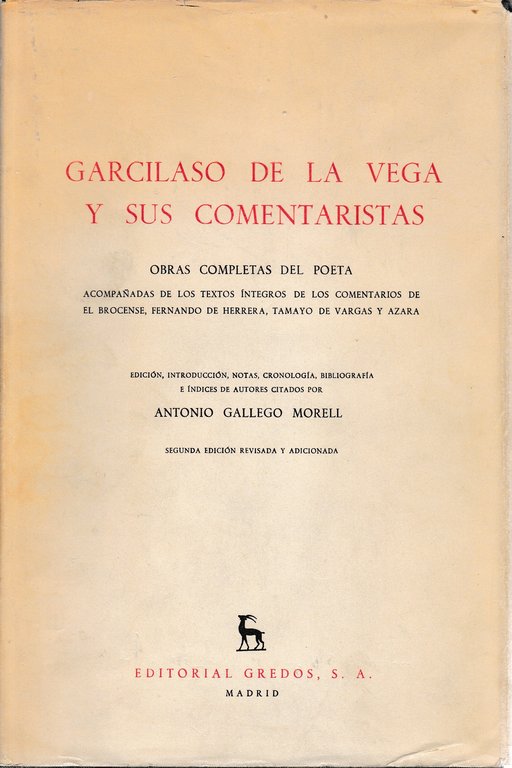 GARCILASO DE LA VEGA
Y SUS COMENTARISTAS

OBRAS COMPLETAS DEL POETA

ACOMPAÑADAS DE LOS TEXTOS ÍNTEGROS DE LOS COMENTARIOS DE EL BROCENSE, FERNANDO DE HERRERA, TAMAYO DE VARGAS Y AZARA

EDICIÓN, INTRODUCCIÓN, NOTAS, CRONOLOGÍA, BIBLIOGRAFÍA E ÍNDICES DE AUTORES CITADOS POR

ANTONIO GALLEGO MORELL

SEGUNDA EDICIÓN REVISADA Y ADICIONADA

EDITORIAL GREDOS, S. A.
MADRID